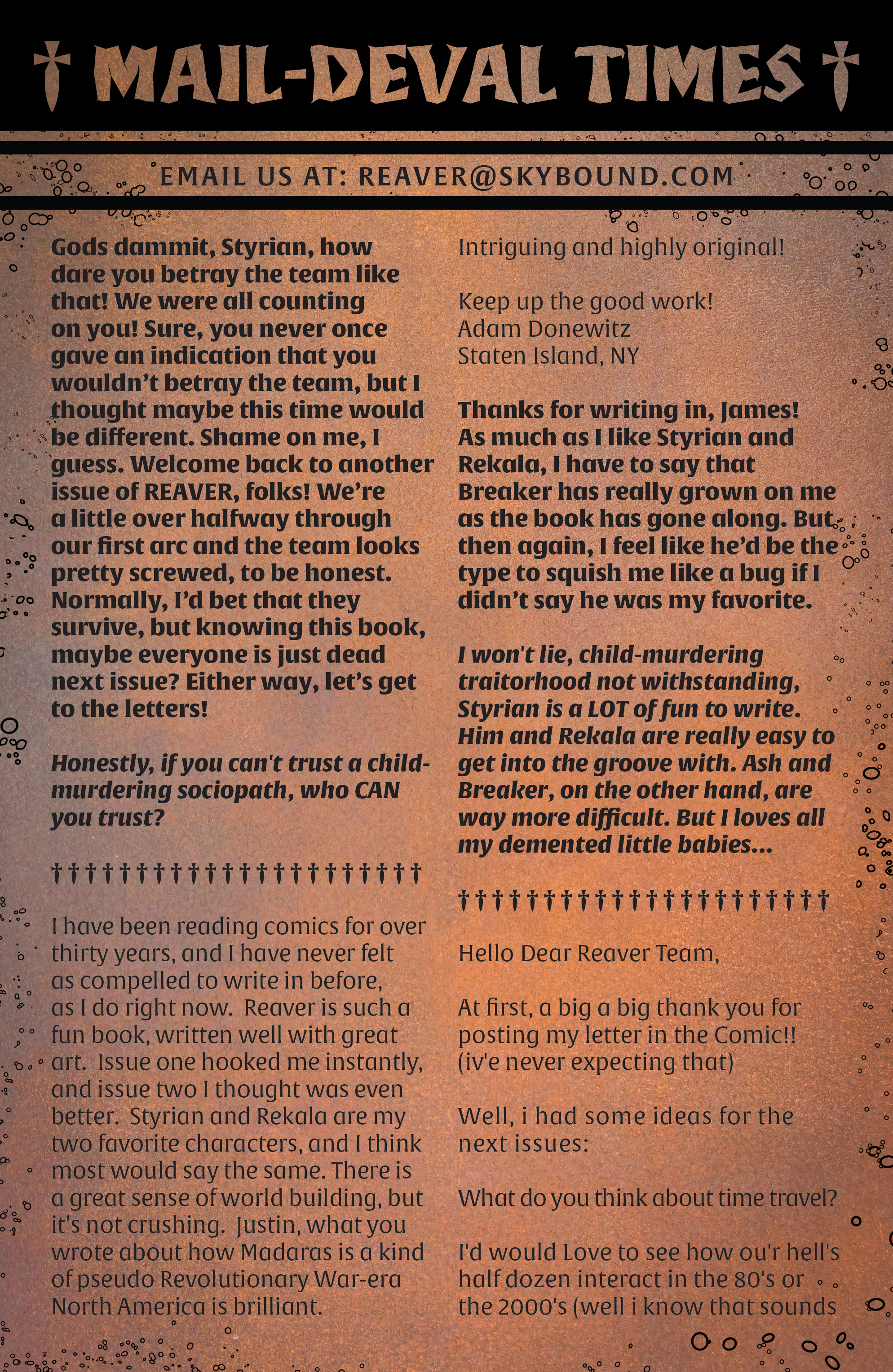 † MAIL-DEVAL TIMES †

EMAIL US AT: REAVER@SKYBOUND.COM

Gods dammit, Styrian, how dare you betray the team like that! We were all counting on you! Sure, you never once gave an indication that you wouldn't betray the team, but I thought maybe this time would be different. Shame on me, I guess. Welcome back to another issue of REAVER, folks! We're a little over halfway through our first arc and the team looks pretty screwed, to be honest. Normally, I'd bet that they survive, but knowing this book, maybe everyone is just dead next issue? Either way, let's get to the letters!

Honestly, if you can't trust a child-murdering sociopath, who CAN you trust?

††††††††††††††††††††††

I have been reading comics for over thirty years, and I have never felt as compelled to write in before, as I do right now. Reaver is such a fun book, written well with great art. Issue one hooked me instantly, and issue two I thought was even better. Styrian and Rekala are my two favorite characters, and I think most would say the same. There is a great sense of world building, but it's not crushing. Justin, what you wrote about how Madaras is a kind of pseudo Revolutionary War-era North America is brilliant.

Intriguing and highly original!

Keep up the good work!
Adam Donewitz
Staten Island, NY

Thanks for writing in, James! As much as I like Styrian and Rekala, I have to say that Breaker has really grown on me as the book has gone along. But then again, I feel like he'd be the type to squish me like a bug if I didn't say he was my favorite.

I won't lie, child-murdering traitorhood not withstanding, Styrian is a LOT of fun to write. Him and Rekala are really easy to get into the groove with. Ash and Breaker, on the other hand, are way more difficult. But I loves all my demented little babies...

††††††††††††††††††††††

Hello Dear Reaver Team,

At first, a big a big thank you for posting my letter in the Comic!! (iv'e never expecting that)

Well, i had some ideas for the next issues:

What do you think about time travel?

I'd would Love to see how ou'r hell's half dozen interact in the 80's or the 2000's (well i know that sounds